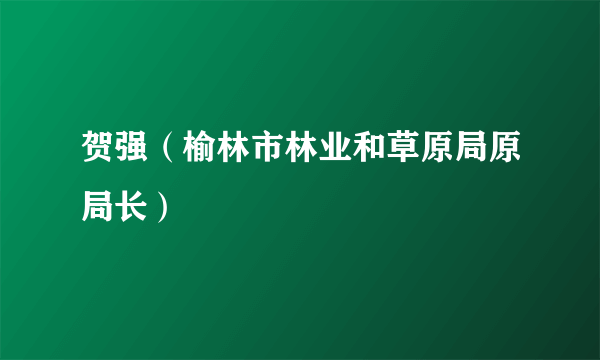 贺强（榆林市林业和草原局原局长）